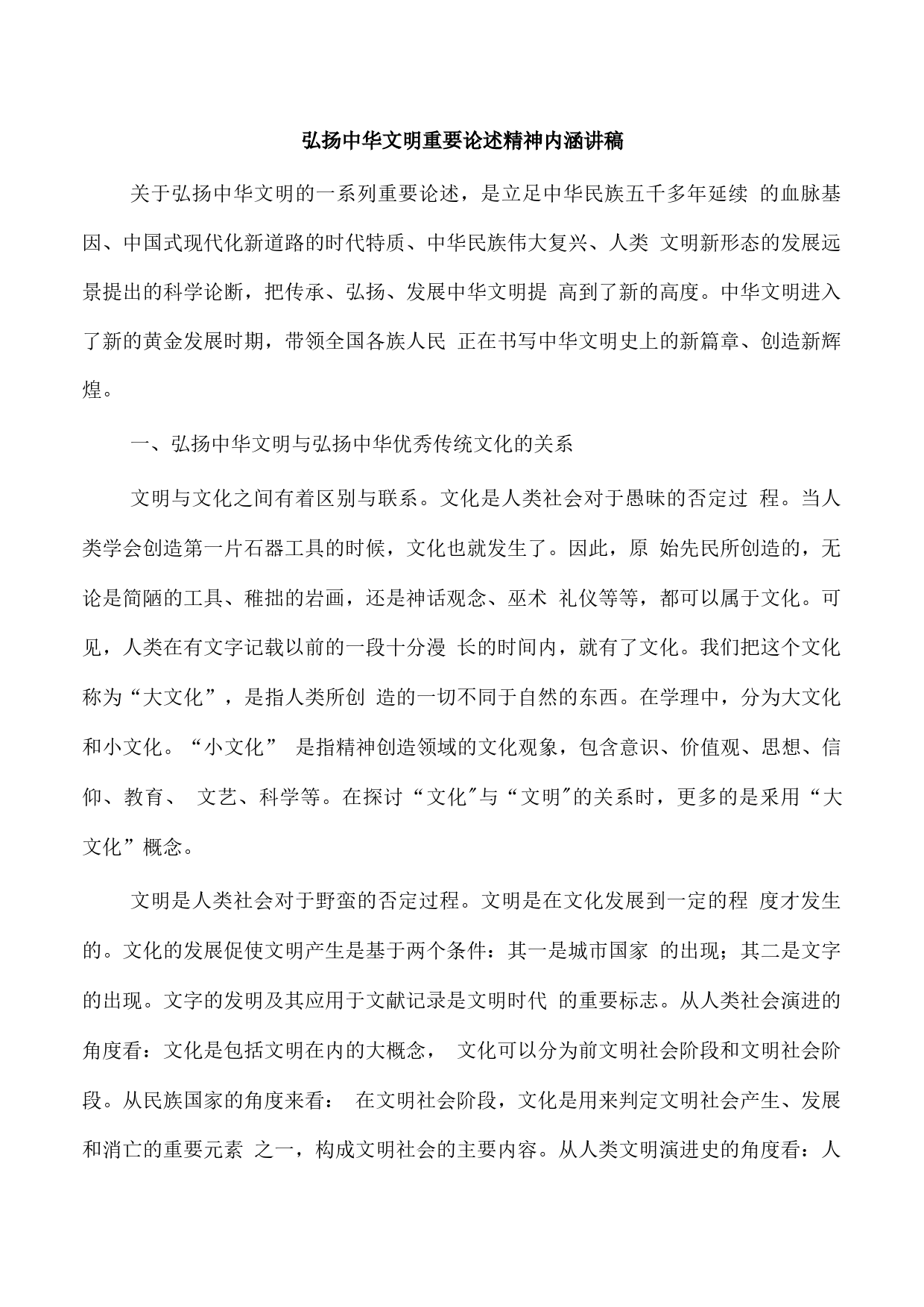 弘扬中华文明重要论述精神内涵讲稿

关于弘扬中华文明的一系列重要论述，是立足中华民族五千多年延续 的血脉基因、中国式现代化新道路的时代特质、中华民族伟大复兴、人类 文明新形态的发展远景提出的科学论断，把传承、弘扬、发展中华文明提 高到了新的高度。中华文明进入了新的黄金发展时期，带领全国各族人民 正在书写中华文明史上的新篇章、创造新辉煌。

一、弘扬中华文明与弘扬中华优秀传统文化的关系

文明与文化之间有着区别与联系。文化是人类社会对于愚昧的否定过 程。当人类学会创造第一片石器工具的时候，文化也就发生了。因此，原 始先民所创造的，无论是简陋的工具、稚拙的岩画，还是神话观念、巫术 礼仪等等，都可以属于文化。可见，人类在有文字记载以前的一段十分漫 长的时间内，就有了文化。我们把这个文化称为“大文化”，是指人类所创 造的一切不同于自然的东西。在学理中，分为大文化和小文化。“小文化” 是指精神创造领域的文化观象，包含意识、价值观、思想、信仰、教育、 文艺、科学等。在探讨“文化″与“文明″的关系时，更多的是采用“大文化”概念。

文明是人类社会对于野蛮的否定过程。文明是在文化发展到一定的程 度才发生的。文化的发展促使文明产生是基于两个条件：其一是城市国家 的出现；其二是文字的出现。文字的发明及其应用于文献记录是文明时代 的重要标志。从人类社会演进的角度看：文化是包括文明在内的大概念， 文化可以分为前文明社会阶段和文明社会阶段。从民族国家的角度来看： 在文明社会阶段，文化是用来判定文明社会产生、发展和消亡的重要元素 之一，构成文明社会的主要内容。从人类文明演进史的角度看：人